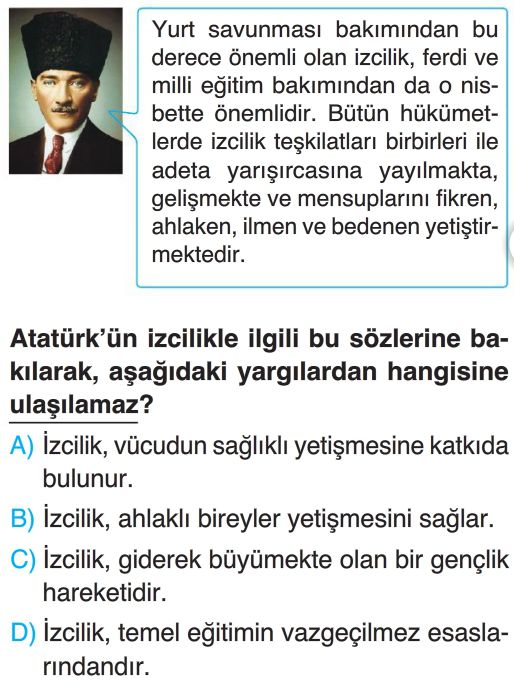 Yurt savunması bakımından bu derece önemli olan izcilik, ferdi ve milli eğitim bakımından da o nisbette önemlidir. Bütün hükümetlerde izcilik teşkilatları birbirleri ile adeta yarışırcasına yayılmakta, gelişmekte ve mensuplarını fikren, ahlaken, ilmen ve bedenen yetiştirmektedir.

Atatürk'ün izcilikle ilgili bu sözlerine bakılarak, aşağıdaki yargılardan hangisine ulaşılamaz?

A) İzcilik, vücudun sağlıklı yetişmesine katkıda bulunur.

B) İzcilik, ahlaklı bireyler yetişmesini sağlar.

C) İzcilik, giderek büyümekte olan bir gençlik hareketidir.

D) İzcilik, temel eğitimin vazgeçilmez esaslarındandır.